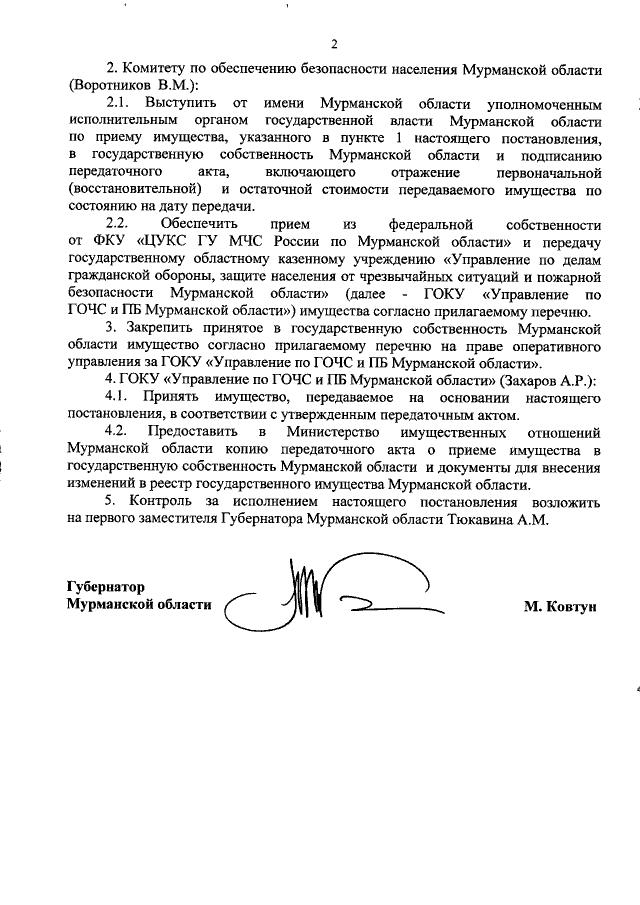 2

2. Комитету по обеспечению безопасности населения Мурманской области (Воротников В.М.):

2.1. Выступить от имени Мурманской области уполномоченным исполнительным органом государственной власти Мурманской области по приему имущества, указанного в пункте 1 настоящего постановления, в государственную собственность Мурманской области и подписанию передаточного акта, включающего отражение первоначальной (восстановительной) и остаточной стоимости передаваемого имущества по состоянию на дату передачи.

2.2. Обеспечить прием из федеральной собственности от ФКУ «ЦУКС ГУ МЧС России по Мурманской области» и передачу государственному областному казенному учреждению «Управление по делам гражданской обороны, защите населения от чрезвычайных ситуаций и пожарной безопасности Мурманской области» (далее - ГОКУ «Управление по ГОЧС и ПБ Мурманской области») имущества согласно прилагаемому перечню.

3. Закрепить принятое в государственную собственность Мурманской области имущество согласно прилагаемому перечню на праве оперативного управления за ГОКУ «Управление по ГОЧС и ПБ Мурманской области».

4. ГОКУ «Управление по ГОЧС и ПБ Мурманской области» (Захаров А.Р.):

4.1. Принять имущество, передаваемое на основании настоящего постановления, в соответствии с утвержденным передаточным актом.

4.2. Предоставить в Министерство имущественных отношений Мурманской области копию передаточного акта о приеме имущества в государственную собственность Мурманской области и документы для внесения изменений в реестр государственного имущества Мурманской области.

5. Контроль за исполнением настоящего постановления возложить на первого заместителя Губернатора Мурманской области Тюкавина А.М.

Губернатор
Мурманской области

М. Ковтун